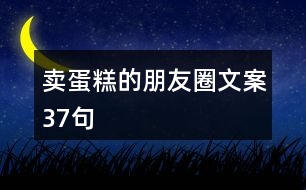 卖蛋糕的朋友圈文案37句